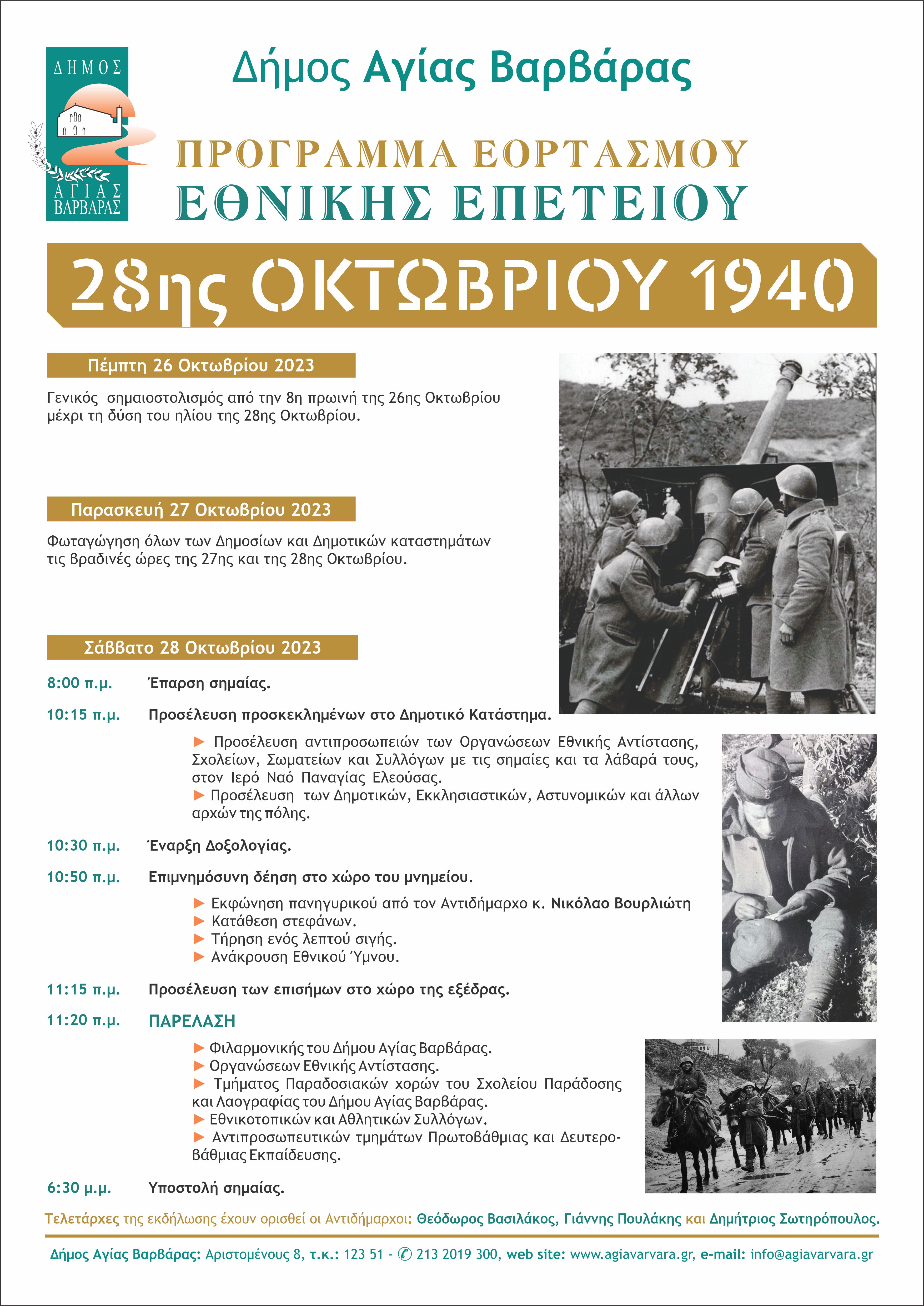 ΔΗΜΟΣ
ΑΓΙΑΣ ΒΑΡΒΑΡΑΣ

Δήμος Αγίας Βαρβάρας

ΠΡΟΓΡΑΜΜΑ ΕΟΡΤΑΣΜΟΥ
ΕΘΝΙΚΗΣ ΕΠΕΤΕΙΟΥ

28ης ΟΚΤΩΒΡΙΟΥ 1940

Πέμπτη 26 Οκτωβρίου 2023

Γενικός σημαιοστολισμός από την 8η πρωινή της 26ης Οκτωβρίου μέχρι τη δύση του ηλίου της 28ης Οκτωβρίου.

Παρασκευή 27 Οκτωβρίου 2023

Φωταγώγηση όλων των Δημοσίων και Δημοτικών καταστημάτων τις βραδινές ώρες της 27ης και της 28ης Οκτωβρίου.

Σάββατο 28 Οκτωβρίου 2023

8:00 π.μ. Έπαρση σημαίας.

10:15 π.μ. Προσέλευση προσκεκλημένων στο Δημοτικό Κατάστημα.

► Προσέλευση αντιπροσωπειών των Οργανώσεων Εθνικής Αντίστασης, Σχολείων, Σωματείων και Συλλόγων με τις σημαίες και τα λάβαρά τους, στον Ιερό Ναό Παναγίας Ελεούσας.
► Προσέλευση των Δημοτικών, Εκκλησιαστικών, Αστυνομικών και άλλων αρχών της πόλης.

10:30 π.μ. Έναρξη Δοξολογίας.

10:50 π.μ. Επιμνημόσυνη δέηση στο χώρο του μνημείου.

► Εκφώνηση πανηγυρικού από τον Αντιδήμαρχο κ. Νικόλαο Βουρλιώτη
► Κατάθεση στεφάνων.
► Τήρηση ενός λεπτού σιγής.
► Ανάκρουση Εθνικού Ύμνου.

11:15 π.μ. Προσέλευση των επισήμων στο χώρο της εξέδρας.

11:20 π.μ. ΠΑΡΕΛΑΣΗ

► Φιλαρμονικής του Δήμου Αγίας Βαρβάρας.
► Οργανώσεων Εθνικής Αντίστασης.
► Τμήματος Παραδοσιακών χορών του Σχολείου Παράδοσης και Λαογραφίας του Δήμου Αγίας Βαρβάρας.
► Εθνικοτοπικών και Αθλητικών Συλλόγων.
► Αντιπροσωπευτικών τμημάτων Πρωτοβάθμιας και Δευτεροβάθμιας Εκπαίδευσης.

6:30 μ.μ. Υποστολή σημαίας.

Τελετάρχες της εκδήλωσης έχουν ορισθεί οι Αντιδήμαρχοι: Θεόδωρος Βασιλάκος, Γιάννης Πουλάκης και Δημήτριος Σωτηρόπουλος.

Δήμος Αγίας Βαρβάρας: Αριστομένους 8, τ.κ.: 123 51 - ✆ 213 2019 300, web site: www.agiavarvara.gr, e-mail: info@agiavarvara.gr